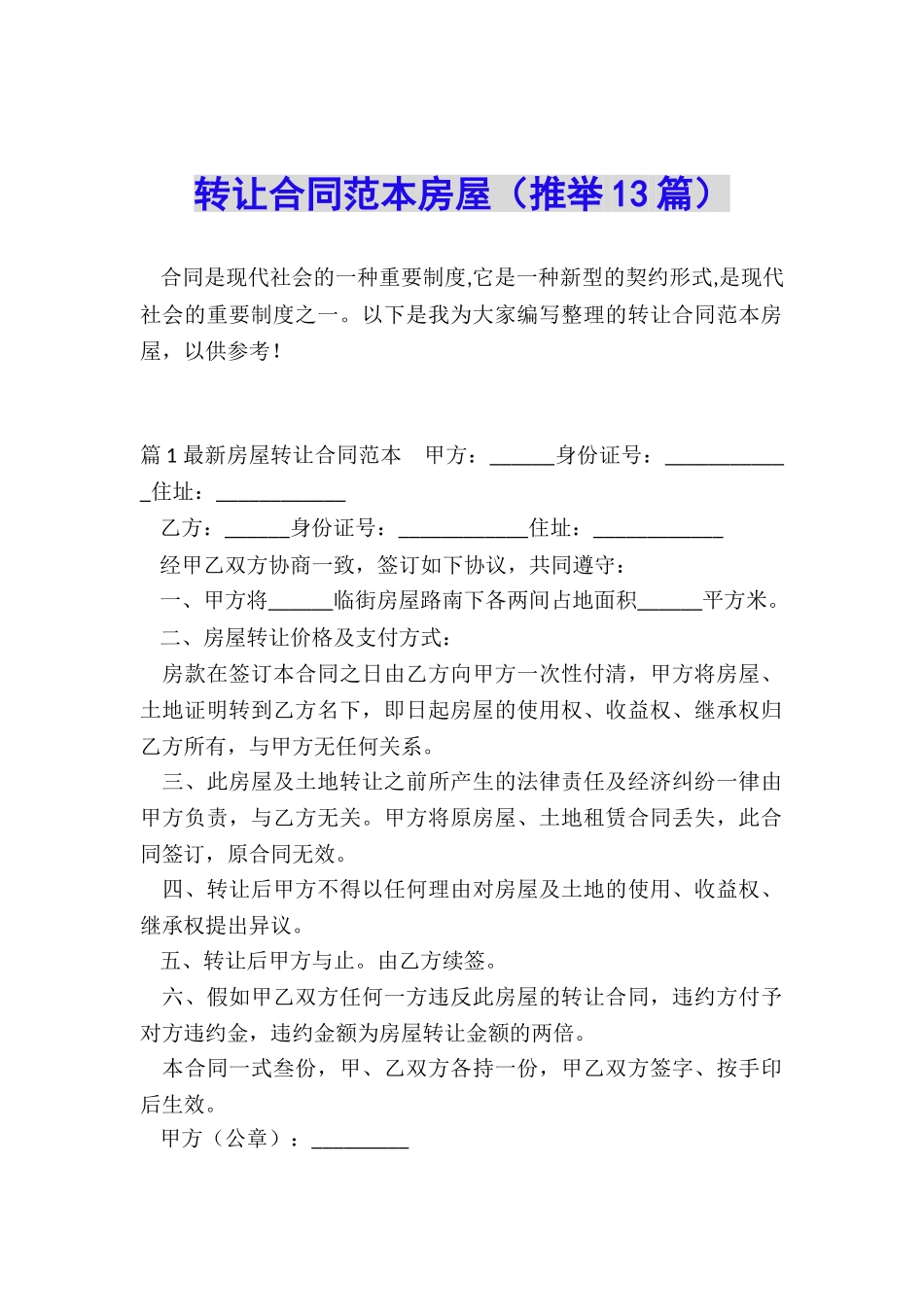 转让合同范本房屋（推举13篇）

合同是现代社会的一种重要制度,它是一种新型的契约形式,是现代社会的重要制度之一。以下是我为大家编写整理的转让合同范本房屋，以供参考！

篇1最新房屋转让合同范本　甲方：______身份证号：____________住址：____________

乙方：______身份证号：____________住址：____________

经甲乙双方协商一致，签订如下协议，共同遵守：

一、甲方将______临街房屋路南下各两间占地面积______平方米。

二、房屋转让价格及支付方式：

房款在签订本合同之日由乙方向甲方一次性付清，甲方将房屋、土地证明转到乙方名下，即日起房屋的使用权、收益权、继承权归乙方所有，与甲方无任何关系。

三、此房屋及土地转让之前所产生的法律责任及经济纠纷一律由甲方负责，与乙方无关。甲方将原房屋、土地租赁合同丢失，此合同签订，原合同无效。

四、转让后甲方不得以任何理由对房屋及土地的使用、收益权、继承权提出异议。

五、转让后甲方与止。由乙方续签。

六、假如甲乙双方任何一方违反此房屋的转让合同，违约方付予对方违约金，违约金额为房屋转让金额的两倍。

本合同一式叁份，甲、乙双方各持一份，甲乙双方签字、按手印后生效。

甲方（公章）：_________